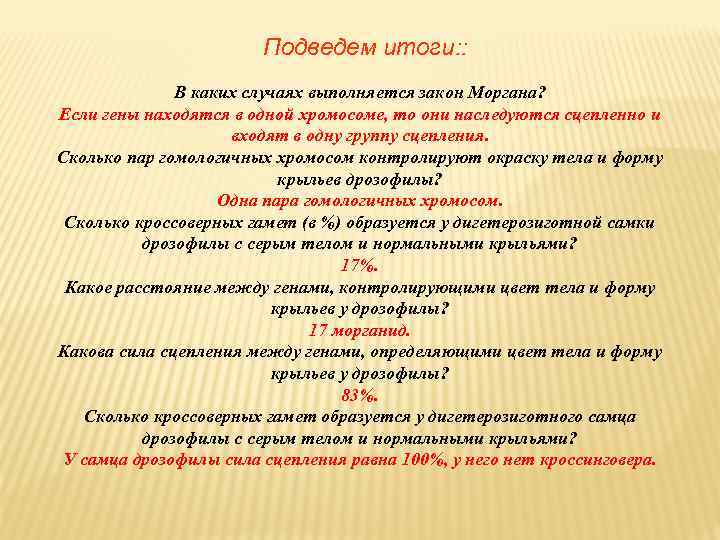 Подведем итоги::

В каких случаях выполняется закон Моргана?
Если гены находятся в одной хромосоме, то они наследуются сцепленно и входят в одну группу сцепления.
Сколько пар гомологичных хромосом контролируют окраску тела и форму крыльев дрозофилы?
Одна пара гомологичных хромосом.
Сколько кроссоверных гамет (в %) образуется у дигетерозиготной самки дрозофилы с серым телом и нормальными крыльями?
17%.
Какое расстояние между генами, контролирующими цвет тела и форму крыльев у дрозофилы?
17 морганид.
Какова сила сцепления между генами, определяющими цвет тела и форму крыльев у дрозофилы?
83%.
Сколько кроссоверных гамет образуется у дигетерозиготного самца дрозофилы с серым телом и нормальными крыльями?
У самца дрозофилы сила сцепления равна 100%, у него нет кроссинговера.